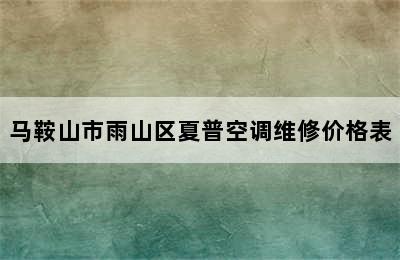 马鞍山市雨山区夏普空调维修价格表